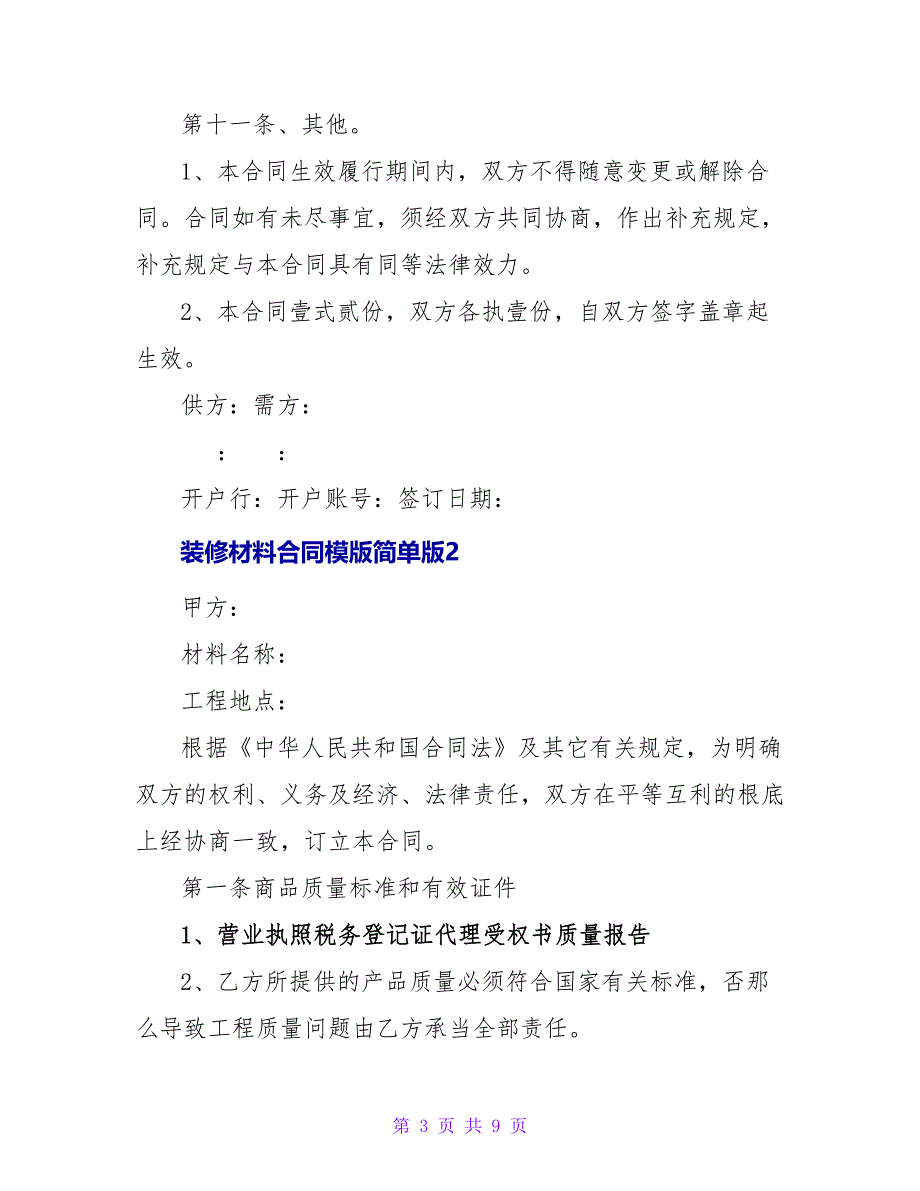 第十一条、其他。

1、本合同生效履行期间内，双方不得随意变更或解除合同。合同如有未尽事宜，须经双方共同协商，作出补充规定，补充规定与本合同具有同等法律效力。

2、本合同壹式贰份，双方各执壹份，自双方签字盖章起生效。

供方：需方：

： ：

开户行：开户账号：签订日期：

装修材料合同模版简单版2

甲方：

材料名称：

工程地点：

根据《中华人民共和国合同法》及其它有关规定，为明确双方的权利、义务及经济、法律责任，双方在平等互利的根底上经协商一致，订立本合同。

第一条商品质量标准和有效证件

1、营业执照税务登记证代理受权书质量报告

2、乙方所提供的产品质量必须符合国家有关标准，否那么导致工程质量问题由乙方承当全部责任。

第 3 页 共 9 页